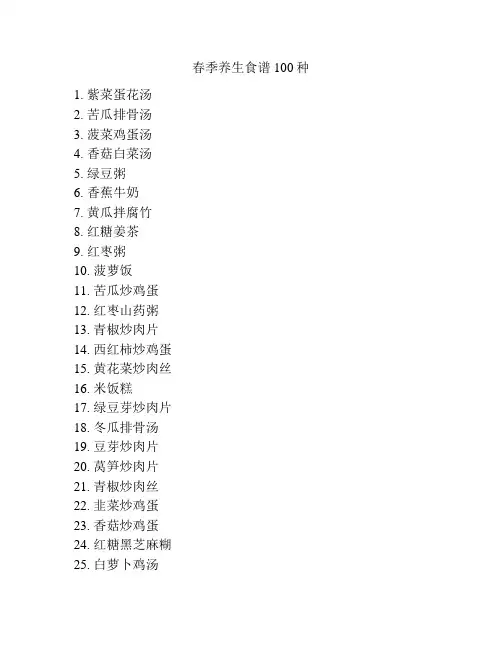 春季养生食谱 100 种

1. 紫菜蛋花汤
2. 苦瓜排骨汤
3. 菠菜鸡蛋汤
4. 香菇白菜汤
5. 绿豆粥
6. 香蕉牛奶
7. 黄瓜拌腐竹
8. 红糖姜茶
9. 红枣粥
10. 菠萝饭
11. 苦瓜炒鸡蛋
12. 红枣山药粥
13. 青椒炒肉片
14. 西红柿炒鸡蛋
15. 黄花菜炒肉丝
16. 米饭糕
17. 绿豆芽炒肉片
18. 冬瓜排骨汤
19. 豆芽炒肉片
20. 莴笋炒肉片
21. 青椒炒肉丝
22. 韭菜炒鸡蛋
23. 香菇炒鸡蛋
24. 红糖黑芝麻糊
25. 白萝卜鸡汤